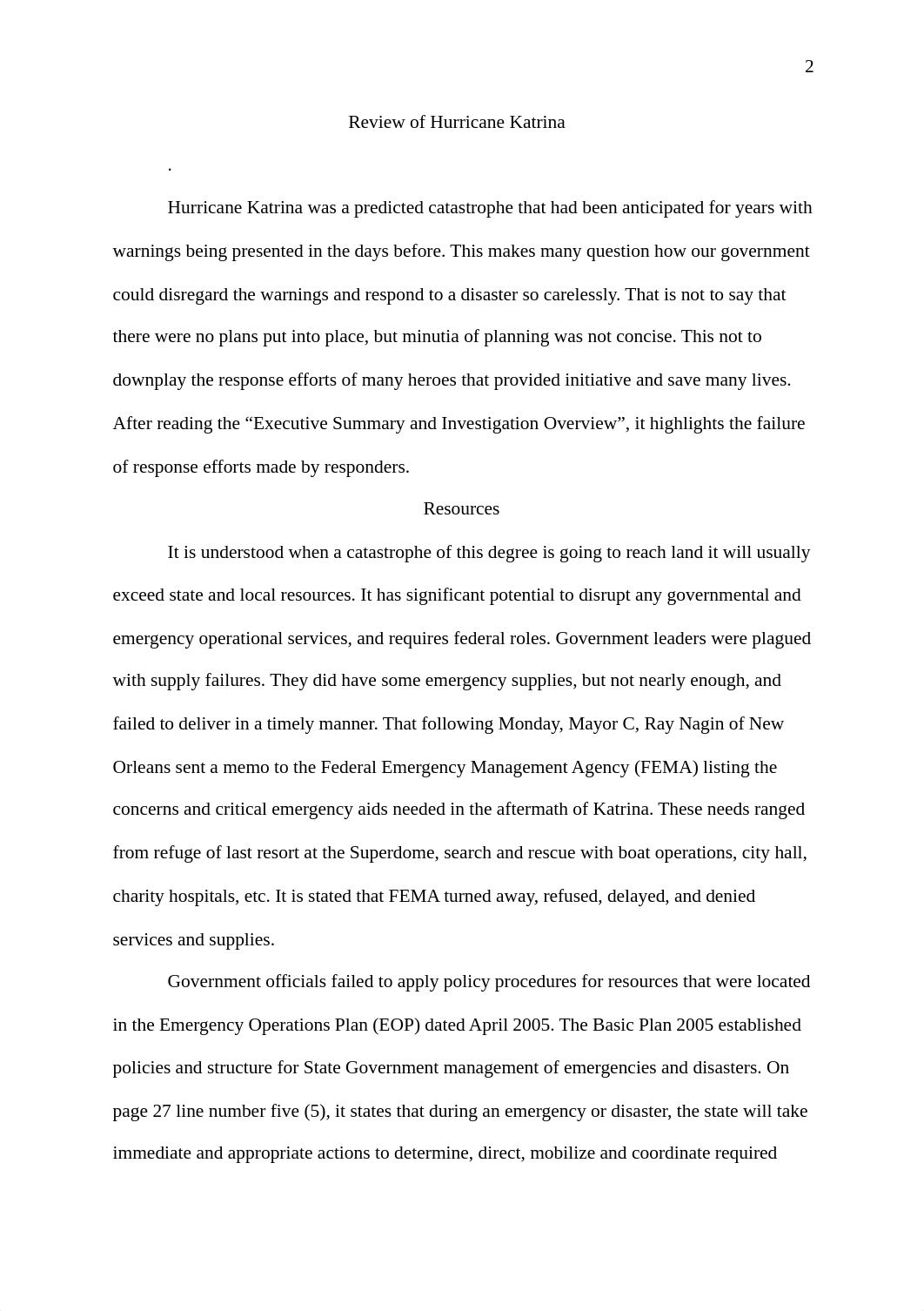 2

Review of Hurricane Katrina

.

Hurricane Katrina was a predicted catastrophe that had been anticipated for years with warnings being presented in the days before. This makes many question how our government could disregard the warnings and respond to a disaster so carelessly. That is not to say that there were no plans put into place, but minutia of planning was not concise. This not to downplay the response efforts of many heroes that provided initiative and save many lives. After reading the “Executive Summary and Investigation Overview”, it highlights the failure of response efforts made by responders.

Resources

It is understood when a catastrophe of this degree is going to reach land it will usually exceed state and local resources. It has significant potential to disrupt any governmental and emergency operational services, and requires federal roles. Government leaders were plagued with supply failures. They did have some emergency supplies, but not nearly enough, and failed to deliver in a timely manner. That following Monday, Mayor C, Ray Nagin of New Orleans sent a memo to the Federal Emergency Management Agency (FEMA) listing the concerns and critical emergency aids needed in the aftermath of Katrina. These needs ranged from refuge of last resort at the Superdome, search and rescue with boat operations, city hall, charity hospitals, etc. It is stated that FEMA turned away, refused, delayed, and denied services and supplies.

Government officials failed to apply policy procedures for resources that were located in the Emergency Operations Plan (EOP) dated April 2005. The Basic Plan 2005 established policies and structure for State Government management of emergencies and disasters. On page 27 line number five (5), it states that during an emergency or disaster, the state will take immediate and appropriate actions to determine, direct, mobilize and coordinate required